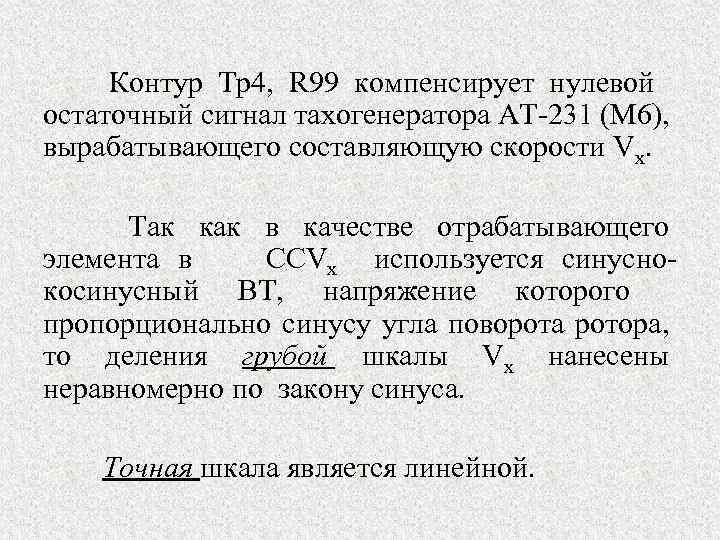 Контур Тр4, R99 компенсирует нулевой остаточный сигнал тахогенератора АТ-231 (М6), вырабатывающего составляющую скорости $V_x$.

Так как в качестве отрабатывающего элемента в $CCV_x$ используется синусно-косинусный ВТ, напряжение которого пропорционально синусу угла поворота ротора, то деления грубой шкалы $V_x$ нанесены неравномерно по закону синуса.

Точная шкала является линейной.